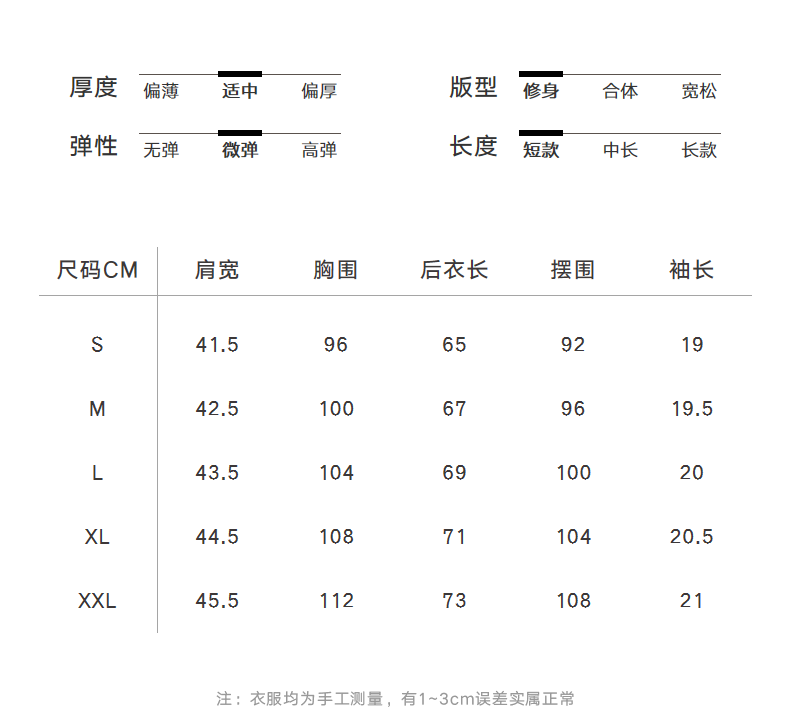 厚度 偏薄 适中 偏厚

弹性 无弹 微弹 高弹

版型 修身 合体 宽松

长度 短款 中长 长款

| 尺码CM | 肩宽 | 胸围 | 后衣长 | 摆围 | 袖长 |
|---|---|---|---|---|---|
| S | 41.5 | 96 | 65 | 92 | 19 |
| M | 42.5 | 100 | 67 | 96 | 19.5 |
| L | 43.5 | 104 | 69 | 100 | 20 |
| XL | 44.5 | 108 | 71 | 104 | 20.5 |
| XXL | 45.5 | 112 | 73 | 108 | 21 |

注：衣服均为手工测量，有1~3cm误差实属正常